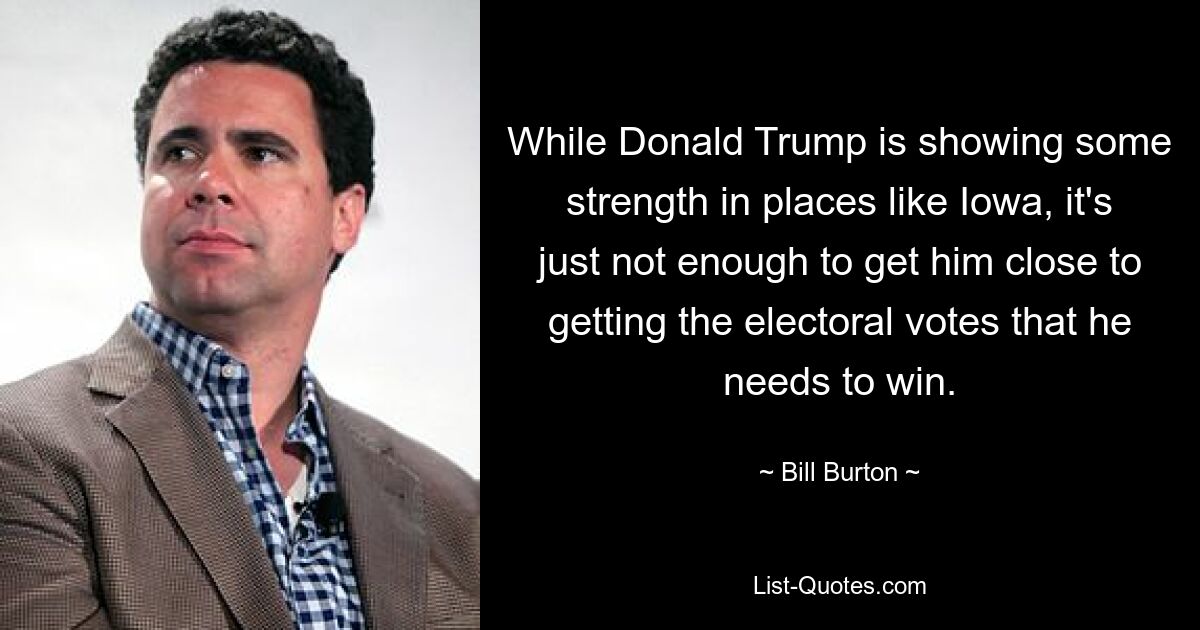 While Donald Trump is showing some strength in places like Iowa, it's just not enough to get him close to getting the electoral votes that he needs to win.

~ Bill Burton ~

List-Quotes.com